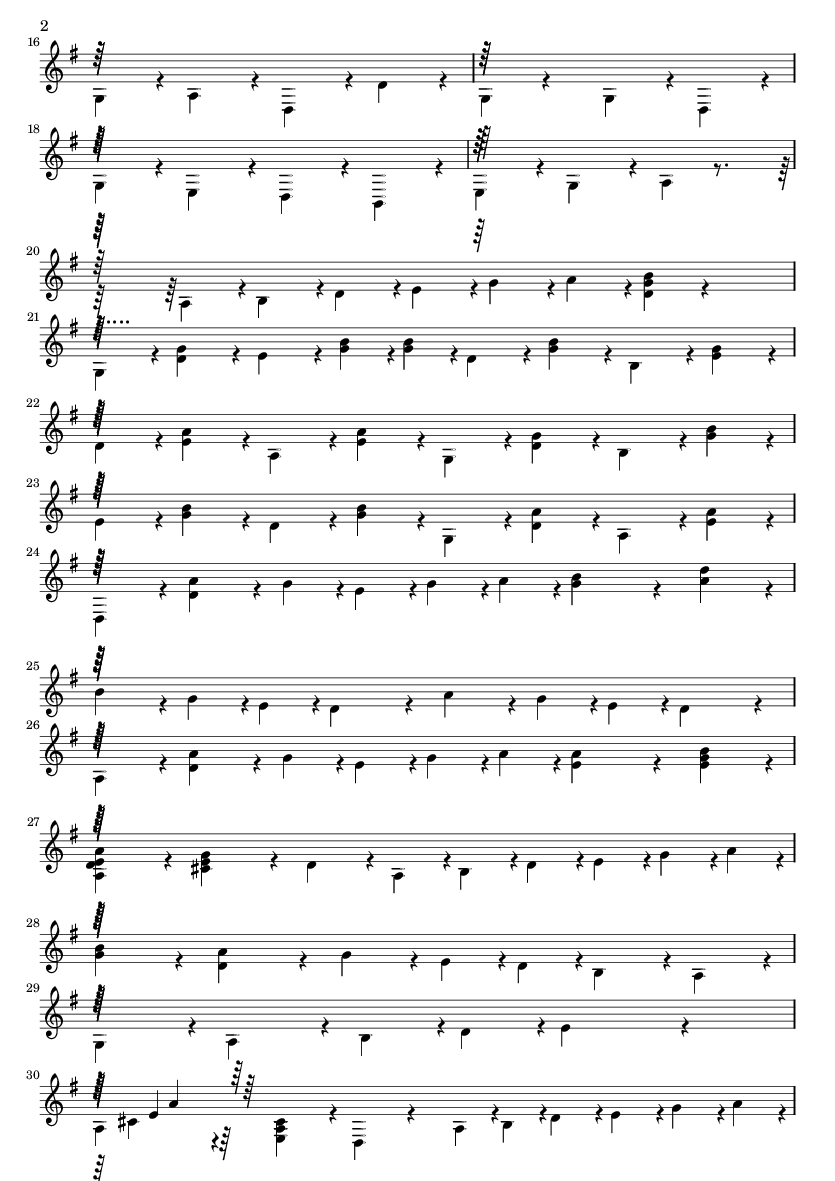 2

16

18

20

21

22

23

24

25

26

27

28

29

30